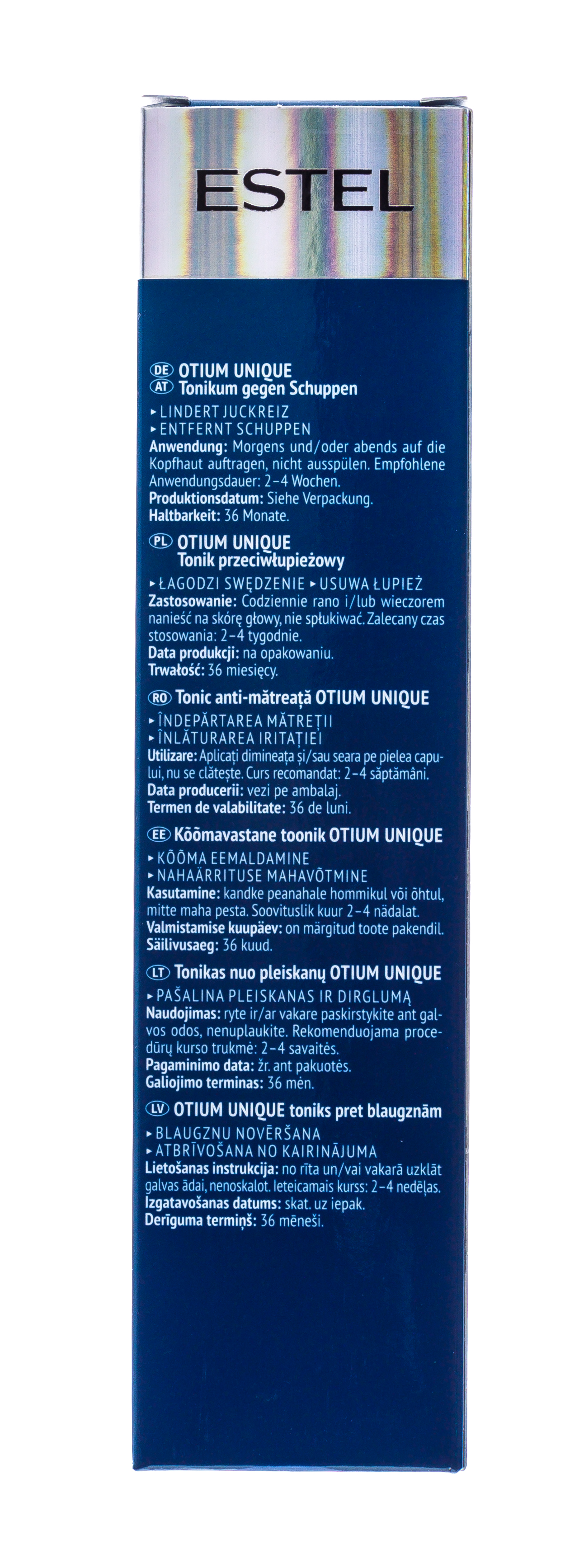 ESTEL

DE AT OTIUM UNIQUE
Tonikum gegen Schuppen

▸ LINDERT JUCKREIZ
▸ ENTFERNT SCHUPPEN
Anwendung: Morgens und/oder abends auf die Kopfhaut auftragen, nicht ausspülen. Empfohlene Anwendungsdauer: 2–4 Wochen.
Produktionsdatum: Siehe Verpackung.
Haltbarkeit: 36 Monate.

PL OTIUM UNIQUE
Tonik przeciwłupieżowy

▸ ŁAGODZI SWĘDZENIE ▸ USUWA ŁUPIEŻ
Zastosowanie: Codziennie rano i/lub wieczorem nanieść na skórę głowy, nie spłukiwać. Zalecany czas stosowania: 2–4 tygodnie.
Data produkcji: na opakowaniu.
Trwałość: 36 miesięcy.

RO Tonic anti-mătreață OTIUM UNIQUE

▸ ÎNDEPĂRTAREA MĂTREȚII
▸ ÎNLĂTURAREA IRITAȚIEI
Utilizare: Aplicați dimineața și/sau seara pe pielea capului, nu se clătește. Curs recomandat: 2–4 săptămâni.
Data producerii: vezi pe ambalaj.
Termen de valabilitate: 36 de luni.

EE Kõõmavastane toonik OTIUM UNIQUE

▸ KÕÕMA EEMALDAMINE
▸ NAHAÄRRITUSE MAHAVÕTMINE
Kasutamine: kandke peanahale hommikul või õhtul, mitte maha pesta. Soovituslik kuur 2–4 nädalat.
Valmistamise kuupäev: on märgitud toote pakendil.
Säilivusaeg: 36 kuud.

LT Tonikas nuo pleiskanų OTIUM UNIQUE

▸ PAŠALINA PLEISKANAS IR DIRGLUMĄ
Naudojimas: ryte ir/ar vakare paskirstykite ant galvos odos, nenuplaukite. Rekomenduojama procedūrų kurso trukmė: 2–4 savaitės.
Pagaminimo data: žr. ant pakuotės.
Galiojimo terminas: 36 mėn.

LV OTIUM UNIQUE toniks pret blaugznām

▸ BLAUGZNU NOVĒRŠANA
▸ ATBRĪVOŠANA NO KAIRINĀJUMA
Lietošanas instrukcija: no rīta un/vai vakarā uzklāt galvas ādai, nenoskalot. Ieteicamais kurss: 2–4 nedēļas.
Izgatavošanas datums: skat. uz iepak.
Derīguma termiņš: 36 mēneši.